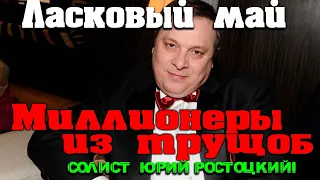 Ласковый май

Миллионеры из трущоб

СОЛИСТ ЮРИЙ РОСТОЦКИЙ!